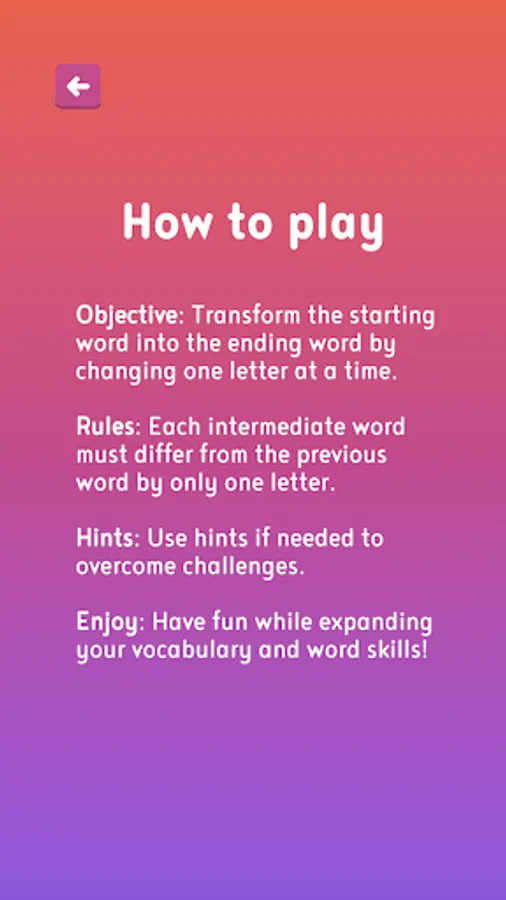 How to play

Objective: Transform the starting word into the ending word by changing one letter at a time.

Rules: Each intermediate word must differ from the previous word by only one letter.

Hints: Use hints if needed to overcome challenges.

Enjoy: Have fun while expanding your vocabulary and word skills!